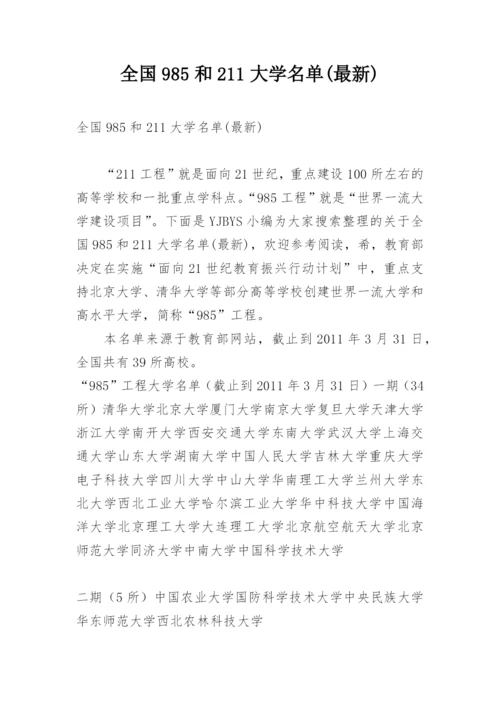 全国985和211大学名单(最新)

全国985和211大学名单(最新)

“211工程”就是面向21世纪，重点建设100所左右的高等学校和一批重点学科点。“985工程”就是“世界一流大学建设项目”。下面是YJBYS小编为大家搜索整理的关于全国985和211大学名单(最新)，欢迎参考阅读，希，教育部决定在实施“面向21世纪教育振兴行动计划”中，重点支持北京大学、清华大学等部分高等学校创建世界一流大学和高水平大学，简称“985”工程。

本名单来源于教育部网站，截止到2011年3月31日，全国共有39所高校。

“985”工程大学名单（截止到2011年3月31日）一期（34所）清华大学北京大学厦门大学南京大学复旦大学天津大学浙江大学南开大学西安交通大学东南大学武汉大学上海交通大学山东大学湖南大学中国人民大学吉林大学重庆大学电子科技大学四川大学中山大学华南理工大学兰州大学东北大学西北工业大学哈尔滨工业大学华中科技大学中国海洋大学北京理工大学大连理工大学北京航空航天大学北京师范大学同济大学中南大学中国科学技术大学

二期（5所）中国农业大学国防科学技术大学中央民族大学华东师范大学西北农林科技大学